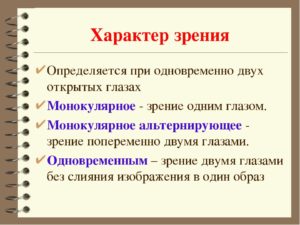 Характер зрения

✔Определяется при одновременно двух открытых глазах

✔Монокулярное - зрение одним глазом.

✔Монокулярное альтернирующее - зрение попеременно двумя глазами.

✔Одновременным – зрение двумя глазами без слияния изображения в один образ